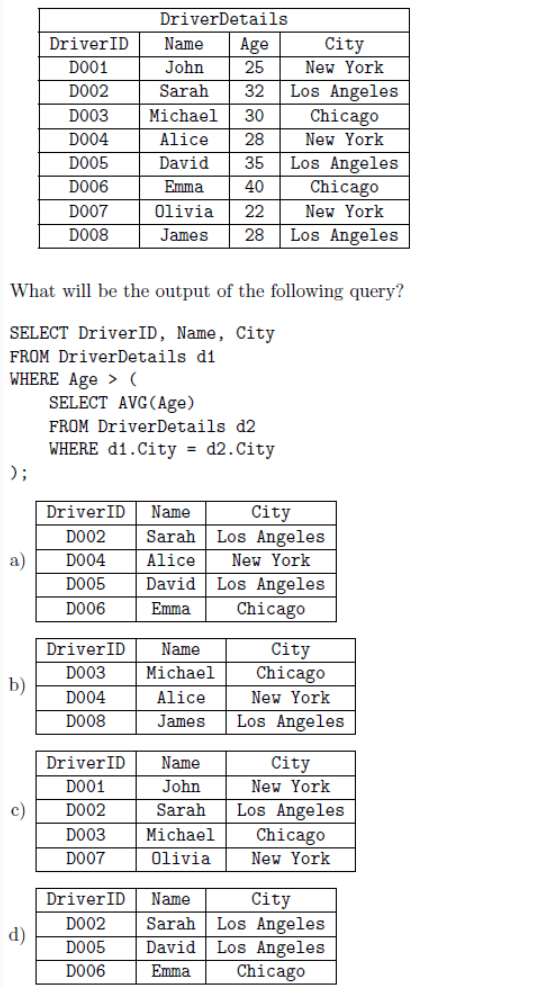 DriverDetails

| DriverID | Name | Age | City |
|---|---|---|---|
| D001 | John | 25 | New York |
| D002 | Sarah | 32 | Los Angeles |
| D003 | Michael | 30 | Chicago |
| D004 | Alice | 28 | New York |
| D005 | David | 35 | Los Angeles |
| D006 | Emma | 40 | Chicago |
| D007 | Olivia | 22 | New York |
| D008 | James | 28 | Los Angeles |

What will be the output of the following query?

SELECT DriverID, Name, City
FROM DriverDetails d1
WHERE Age > (
    SELECT AVG(Age)
    FROM DriverDetails d2
    WHERE d1.City = d2.City
);

a)

| DriverID | Name | City |
|---|---|---|
| D002 | Sarah | Los Angeles |
| D004 | Alice | New York |
| D005 | David | Los Angeles |
| D006 | Emma | Chicago |

b)

| DriverID | Name | City |
|---|---|---|
| D003 | Michael | Chicago |
| D004 | Alice | New York |
| D008 | James | Los Angeles |

c)

| DriverID | Name | City |
|---|---|---|
| D001 | John | New York |
| D002 | Sarah | Los Angeles |
| D003 | Michael | Chicago |
| D007 | Olivia | New York |

d)

| DriverID | Name | City |
|---|---|---|
| D002 | Sarah | Los Angeles |
| D005 | David | Los Angeles |
| D006 | Emma | Chicago |